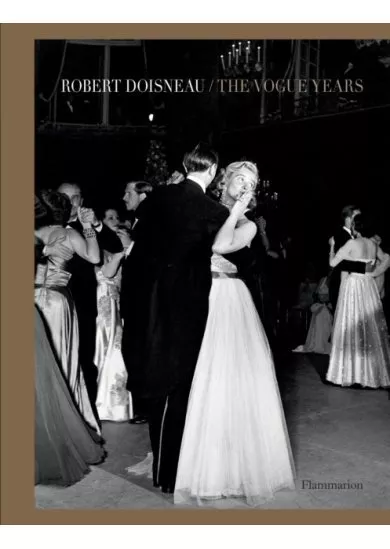 ROBERT DOISNEAU / THE VOGUE YEARS

Flammarion